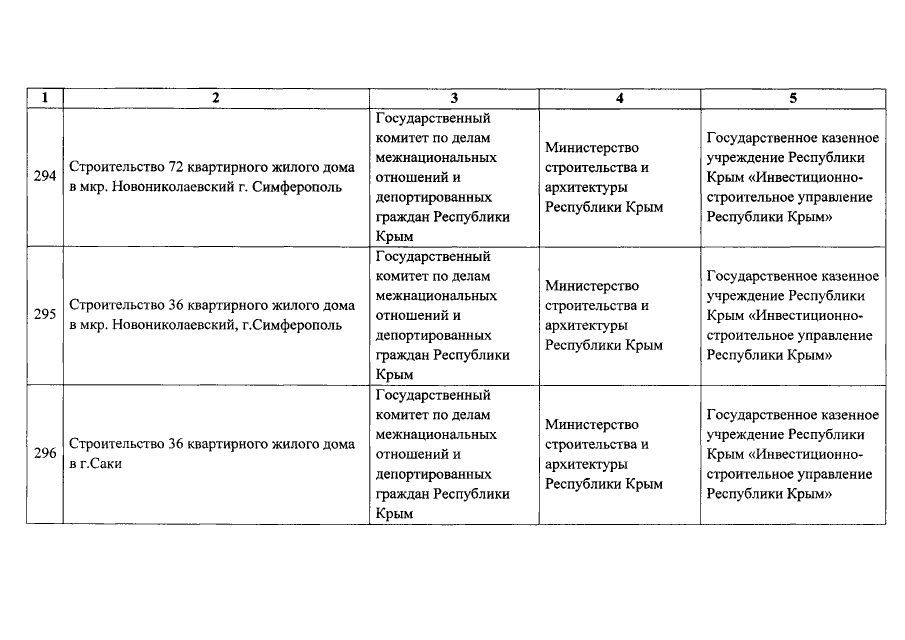 | 1 | 2 | 3 | 4 | 5 |
|---|---|---|---|---|
| 294 | Строительство 72 квартирного жилого дома в мкр. Новониколаевский г. Симферополь | Государственный комитет по делам межнациональных отношений и депортированных граждан Республики Крым | Министерство строительства и архитектуры Республики Крым | Государственное казенное учреждение Республики Крым «Инвестиционно-строительное управление Республики Крым» |
| 295 | Строительство 36 квартирного жилого дома в мкр. Новониколаевский, г.Симферополь | Государственный комитет по делам межнациональных отношений и депортированных граждан Республики Крым | Министерство строительства и архитектуры Республики Крым | Государственное казенное учреждение Республики Крым «Инвестиционно-строительное управление Республики Крым» |
| 296 | Строительство 36 квартирного жилого дома в г.Саки | Государственный комитет по делам межнациональных отношений и депортированных граждан Республики Крым | Министерство строительства и архитектуры Республики Крым | Государственное казенное учреждение Республики Крым «Инвестиционно-строительное управление Республики Крым» |